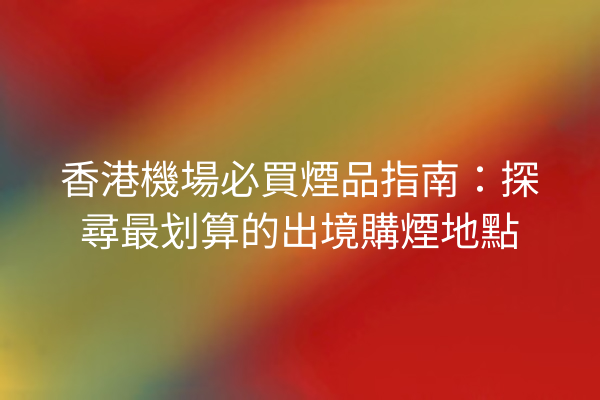 香港機場必買煙品指南：探尋最划算的出境購煙地點